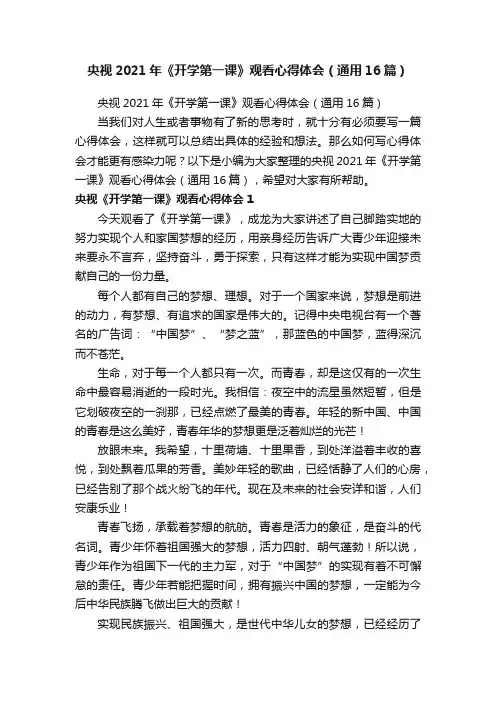 央视 2021 年《开学第一课》观看心得体会（通用 16 篇）

央视 2021 年《开学第一课》观看心得体会（通用 16 篇）

当我们对人生或者事物有了新的思考时，就十分有必须要写一篇心得体会，这样就可以总结出具体的经验和想法。那么如何写心得体会才能更有感染力呢？以下是小编为大家整理的央视 2021 年《开学第一课》观看心得体会（通用 16 篇），希望对大家有所帮助。

央视《开学第一课》观看心得体会 1

今天观看了《开学第一课》，成龙为大家讲述了自己脚踏实地的努力实现个人和家国梦想的经历，用亲身经历告诉广大青少年迎接未来要永不言弃，坚持奋斗，勇于探索，只有这样才能为实现中国梦贡献自己的一份力量。

每个人都有自己的梦想、理想。对于一个国家来说，梦想是前进的动力，有梦想、有追求的国家是伟大的。记得中央电视台有一个著名的广告词：“中国梦”、“梦之蓝”，那蓝色的中国梦，蓝得深沉而不苍茫。

生命，对于每一个人都只有一次。而青春，却是这仅有的一次生命中最容易消逝的一段时光。我相信：夜空中的流星虽然短暂，但是它划破夜空的一刹那，已经点燃了最美的青春。年轻的新中国、中国的青春是这么美好，青春年华的梦想更是泛着灿烂的光芒！

放眼未来。我希望，十里荷塘、十里果香，到处洋溢着丰收的喜悦，到处飘着瓜果的芳香。美妙年轻的歌曲，已经恬静了人们的心房，已经告别了那个战火纷飞的年代。现在及未来的社会安详和谐，人们安康乐业！

青春飞扬，承载着梦想的航舫。青春是活力的象征，是奋斗的代名词。青少年怀着祖国强大的梦想，活力四射、朝气蓬勃！所以说，青少年作为祖国下一代的主力军，对于“中国梦”的实现有着不可懈怠的责任。青少年若能把握时间，拥有振兴中国的梦想，一定能为今后中华民族腾飞做出巨大的贡献！

实现民族振兴、祖国强大，是世代中华儿女的梦想，已经经历了